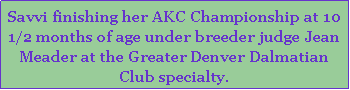 Savvi finishing her AKC Championship at 10 1/2 months of age under breeder judge Jean Meader at the Greater Denver Dalmatian Club specialty.